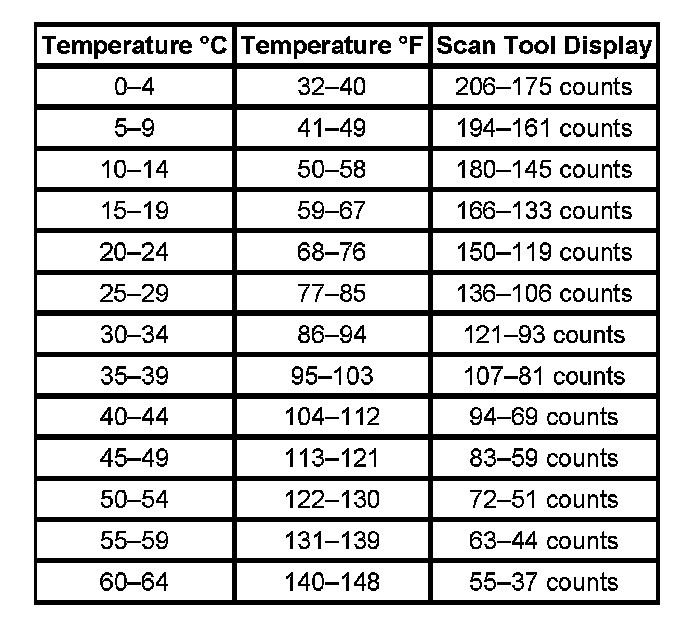 | Temperature °C | Temperature °F | Scan Tool Display |
|---|---|---|
| 0–4 | 32–40 | 206–175 counts |
| 5–9 | 41–49 | 194–161 counts |
| 10–14 | 50–58 | 180–145 counts |
| 15–19 | 59–67 | 166–133 counts |
| 20–24 | 68–76 | 150–119 counts |
| 25–29 | 77–85 | 136–106 counts |
| 30–34 | 86–94 | 121–93 counts |
| 35–39 | 95–103 | 107–81 counts |
| 40–44 | 104–112 | 94–69 counts |
| 45–49 | 113–121 | 83–59 counts |
| 50–54 | 122–130 | 72–51 counts |
| 55–59 | 131–139 | 63–44 counts |
| 60–64 | 140–148 | 55–37 counts |